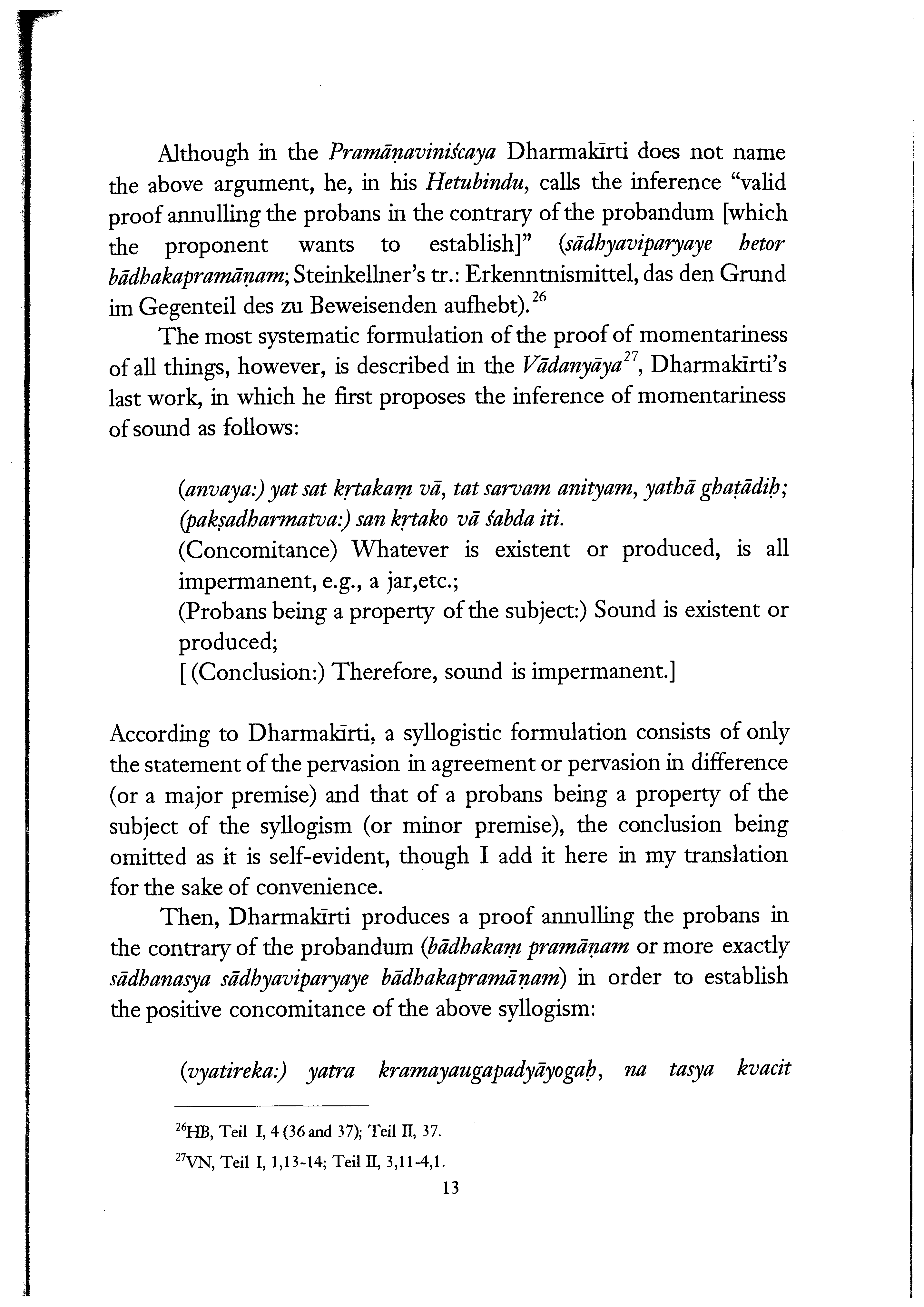 Although in the Pramāṇaviniścaya Dharmakīrti does not name the above argument, he, in his Hetubindu, calls the inference "valid proof annulling the probans in the contrary of the probandum [which the proponent wants to establish]" (sādhyaviparyaye hetor bādhakapramāṇam; Steinkellner's tr.: Erkenntnismittel, das den Grund im Gegenteil des zu Beweisenden aufhebt).$^{26}$

The most systematic formulation of the proof of momentariness of all things, however, is described in the Vādanyāya$^{27}$, Dharmakīrti's last work, in which he first proposes the inference of momentariness of sound as follows:

(anvaya:) yat sat kṛtakaṃ vā, tat sarvam anityam, yathā ghaṭādiḥ; (pakṣadharmatva:) san kṛtako vā śabda iti.
(Concomitance) Whatever is existent or produced, is all impermanent, e.g., a jar,etc.;
(Probans being a property of the subject:) Sound is existent or produced;
[ (Conclusion:) Therefore, sound is impermanent.]

According to Dharmakīrti, a syllogistic formulation consists of only the statement of the pervasion in agreement or pervasion in difference (or a major premise) and that of a probans being a property of the subject of the syllogism (or minor premise), the conclusion being omitted as it is self-evident, though I add it here in my translation for the sake of convenience.

Then, Dharmakīrti produces a proof annulling the probans in the contrary of the probandum (bādhakaṃ pramāṇam or more exactly sādhanasya sādhyaviparyaye bādhakapramāṇam) in order to establish the positive concomitance of the above syllogism:

(vyatireka:) yatra kramayaugapadyāyogaḥ, na tasya kvacit

$^{26}$HB, Teil I, 4 (36 and 37); Teil II, 37.
$^{27}$VN, Teil I, 1,13-14; Teil II, 3,11-4,1.

13